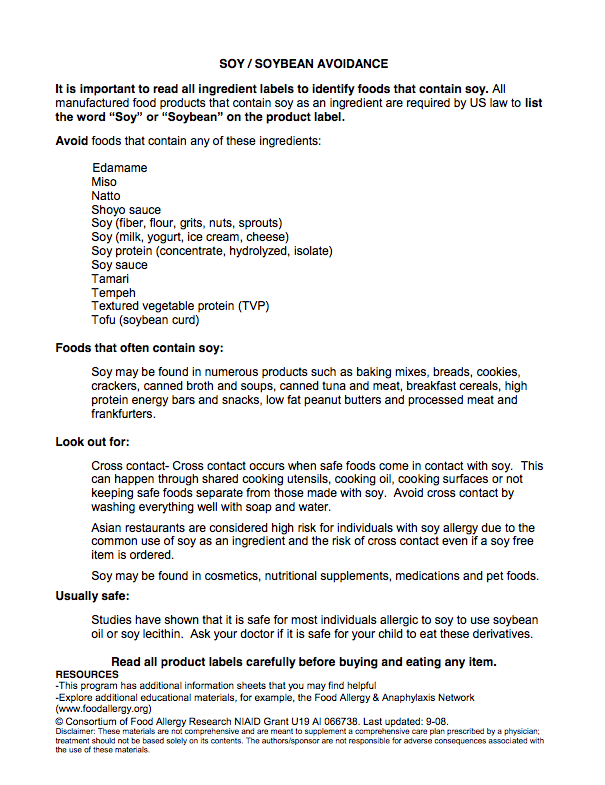 SOY / SOYBEAN AVOIDANCE

It is important to read all ingredient labels to identify foods that contain soy. All manufactured food products that contain soy as an ingredient are required by US law to list the word "Soy" or "Soybean" on the product label.

Avoid foods that contain any of these ingredients:

Edamame
Miso
Natto
Shoyo sauce
Soy (fiber, flour, grits, nuts, sprouts)
Soy (milk, yogurt, ice cream, cheese)
Soy protein (concentrate, hydrolyzed, isolate)
Soy sauce
Tamari
Tempeh
Textured vegetable protein (TVP)
Tofu (soybean curd)

Foods that often contain soy:

Soy may be found in numerous products such as baking mixes, breads, cookies, crackers, canned broth and soups, canned tuna and meat, breakfast cereals, high protein energy bars and snacks, low fat peanut butters and processed meat and frankfurters.

Look out for:

Cross contact- Cross contact occurs when safe foods come in contact with soy. This can happen through shared cooking utensils, cooking oil, cooking surfaces or not keeping safe foods separate from those made with soy. Avoid cross contact by washing everything well with soap and water.

Asian restaurants are considered high risk for individuals with soy allergy due to the common use of soy as an ingredient and the risk of cross contact even if a soy free item is ordered.

Soy may be found in cosmetics, nutritional supplements, medications and pet foods.

Usually safe:

Studies have shown that it is safe for most individuals allergic to soy to use soybean oil or soy lecithin. Ask your doctor if it is safe for your child to eat these derivatives.

Read all product labels carefully before buying and eating any item.
RESOURCES
-This program has additional information sheets that you may find helpful
-Explore additional educational materials, for example, the Food Allergy & Anaphylaxis Network (www.foodallergy.org)
© Consortium of Food Allergy Research NIAID Grant U19 AI 066738. Last updated: 9-08.
Disclaimer: These materials are not comprehensive and are meant to supplement a comprehensive care plan prescribed by a physician; treatment should not be based solely on its contents. The authors/sponsor are not responsible for adverse consequences associated with the use of these materials.